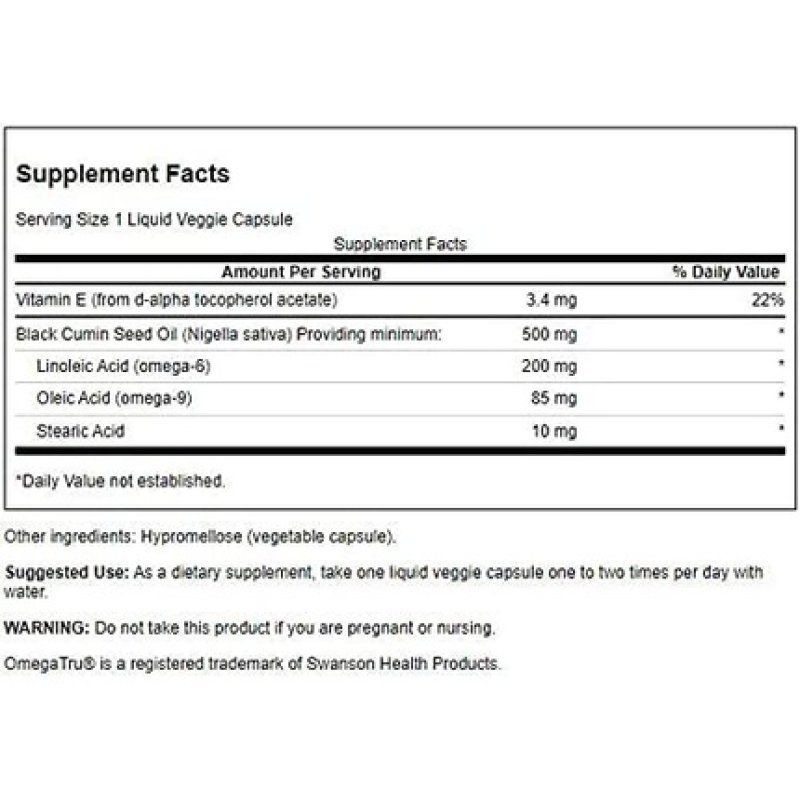 Supplement Facts

Serving Size 1 Liquid Veggie Capsule

Supplement Facts

| Amount Per Serving | | % Daily Value |
|---|---|---|
| Vitamin E (from d-alpha tocopherol acetate) | 3.4 mg | 22% |
| Black Cumin Seed Oil (Nigella sativa) Providing minimum: | 500 mg | * |
| Linoleic Acid (omega-6) | 200 mg | * |
| Oleic Acid (omega-9) | 85 mg | * |
| Stearic Acid | 10 mg | * |

*Daily Value not established.

Other ingredients: Hypromellose (vegetable capsule).

Suggested Use: As a dietary supplement, take one liquid veggie capsule one to two times per day with water.

WARNING: Do not take this product if you are pregnant or nursing.

OmegaTru® is a registered trademark of Swanson Health Products.